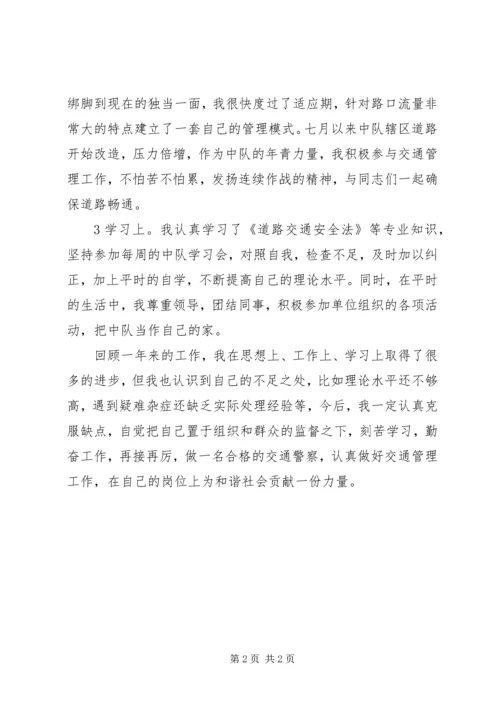 绑脚到现在的独当一面，我很快度过了适应期，针对路口流量非常大的特点建立了一套自己的管理模式。七月以来中队辖区道路开始改造，压力倍增，作为中队的年青力量，我积极参与交通管理工作，不怕苦不怕累，发扬连续作战的精神，与同志们一起确保道路畅通。

3学习上。我认真学习了《道路交通安全法》等专业知识，坚持参加每周的中队学习会，对照自我，检查不足，及时加以纠正，加上平时的自学，不断提高自己的理论水平。同时，在平时的生活中，我尊重领导，团结同事，积极参加单位组织的各项活动，把中队当作自己的家。

回顾一年来的工作，我在思想上、工作上、学习上取得了很多的进步，但我也认识到自己的不足之处，比如理论水平还不够高，遇到疑难杂症还缺乏实际处理经验等，今后，我一定认真克服缺点，自觉把自己置于组织和群众的监督之下，刻苦学习，勤奋工作，再接再厉，做一名合格的交通警察，认真做好交通管理工作，在自己的岗位上为和谐社会贡献一份力量。

第2页 共2页